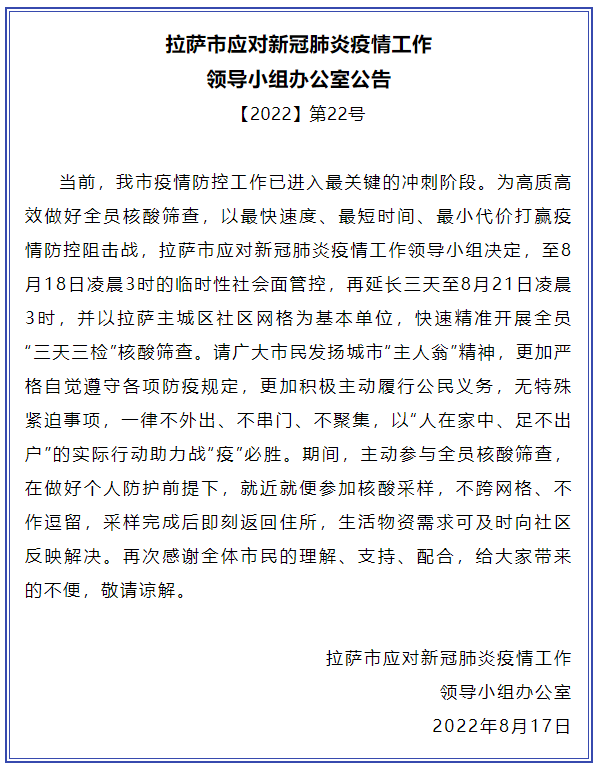 拉萨市应对新冠肺炎疫情工作
领导小组办公室公告

【2022】第22号

当前，我市疫情防控工作已进入最关键的冲刺阶段。为高质高效做好全员核酸筛查，以最快速度、最短时间、最小代价打赢疫情防控阻击战，拉萨市应对新冠肺炎疫情工作领导小组决定，至8月18日凌晨3时的临时性社会面管控，再延长三天至8月21日凌晨3时，并以拉萨主城区社区网格为基本单位，快速精准开展全员“三天三检”核酸筛查。请广大市民发扬城市“主人翁”精神，更加严格自觉遵守各项防疫规定，更加积极主动履行公民义务，无特殊紧迫事项，一律不外出、不串门、不聚集，以“人在家中、足不出户”的实际行动助力战“疫”必胜。期间，主动参与全员核酸筛查，在做好个人防护前提下，就近就便参加核酸采样，不跨网格、不作逗留，采样完成后即刻返回住所，生活物资需求可及时向社区反映解决。再次感谢全体市民的理解、支持、配合，给大家带来的不便，敬请谅解。

拉萨市应对新冠肺炎疫情工作
领导小组办公室
2022年8月17日